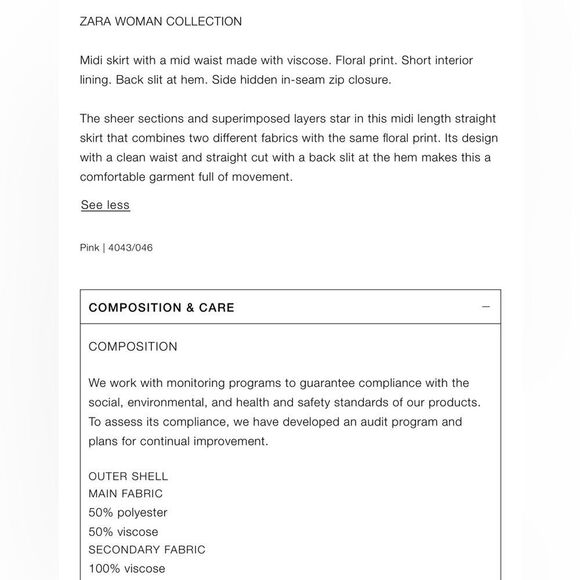 ZARA WOMAN COLLECTION

Midi skirt with a mid waist made with viscose. Floral print. Short interior lining. Back slit at hem. Side hidden in-seam zip closure.

The sheer sections and superimposed layers star in this midi length straight skirt that combines two different fabrics with the same floral print. Its design with a clean waist and straight cut with a back slit at the hem makes this a comfortable garment full of movement.

See less

Pink | 4043/046

COMPOSITION & CARE —

COMPOSITION

We work with monitoring programs to guarantee compliance with the social, environmental, and health and safety standards of our products. To assess its compliance, we have developed an audit program and plans for continual improvement.

OUTER SHELL
MAIN FABRIC
50% polyester
50% viscose
SECONDARY FABRIC
100% viscose